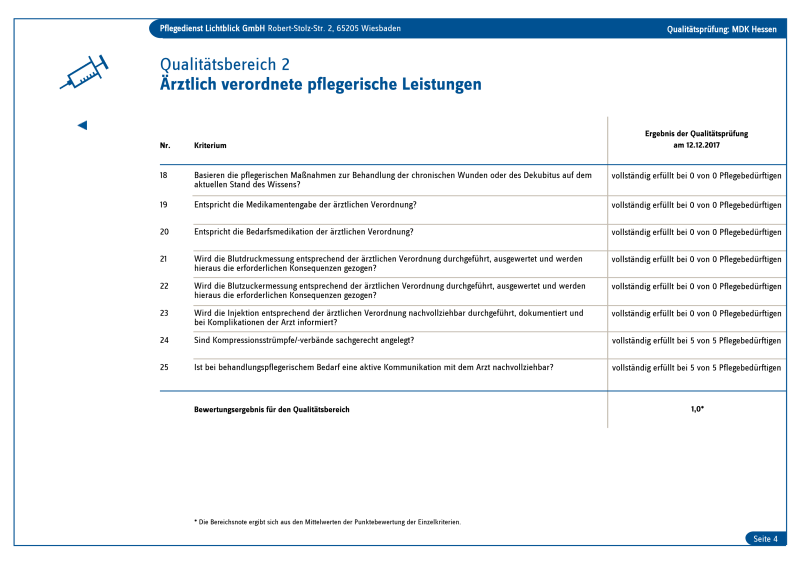 Pflegedienst Lichtblick GmbH Robert-Stolz-Str. 2, 65205 Wiesbaden

Qualitätsprüfung: MDK Hessen

Qualitätsbereich 2
Ärztlich verordnete pflegerische Leistungen

| Nr. | Kriterium | Ergebnis der Qualitätsprüfung am 12.12.2017 |
|---|---|---|
| 18 | Basieren die pflegerischen Maßnahmen zur Behandlung der chronischen Wunden oder des Dekubitus auf dem aktuellen Stand des Wissens? | vollständig erfüllt bei 0 von 0 Pflegebedürftigen |
| 19 | Entspricht die Medikamentengabe der ärztlichen Verordnung? | vollständig erfüllt bei 0 von 0 Pflegebedürftigen |
| 20 | Entspricht die Bedarfsmedikation der ärztlichen Verordnung? | vollständig erfüllt bei 0 von 0 Pflegebedürftigen |
| 21 | Wird die Blutdruckmessung entsprechend der ärztlichen Verordnung durchgeführt, ausgewertet und werden hieraus die erforderlichen Konsequenzen gezogen? | vollständig erfüllt bei 0 von 0 Pflegebedürftigen |
| 22 | Wird die Blutzuckermessung entsprechend der ärztlichen Verordnung durchgeführt, ausgewertet und werden hieraus die erforderlichen Konsequenzen gezogen? | vollständig erfüllt bei 0 von 0 Pflegebedürftigen |
| 23 | Wird die Injektion entsprechend der ärztlichen Verordnung nachvollziehbar durchgeführt, dokumentiert und bei Komplikationen der Arzt informiert? | vollständig erfüllt bei 0 von 0 Pflegebedürftigen |
| 24 | Sind Kompressionsstrümpfe/-verbände sachgerecht angelegt? | vollständig erfüllt bei 5 von 5 Pflegebedürftigen |
| 25 | Ist bei behandlungspflegerischem Bedarf eine aktive Kommunikation mit dem Arzt nachvollziehbar? | vollständig erfüllt bei 5 von 5 Pflegebedürftigen |
| | Bewertungsergebnis für den Qualitätsbereich | 1,0* |

* Die Bereichsnote ergibt sich aus den Mittelwerten der Punktebewertung der Einzelkriterien.

Seite 4